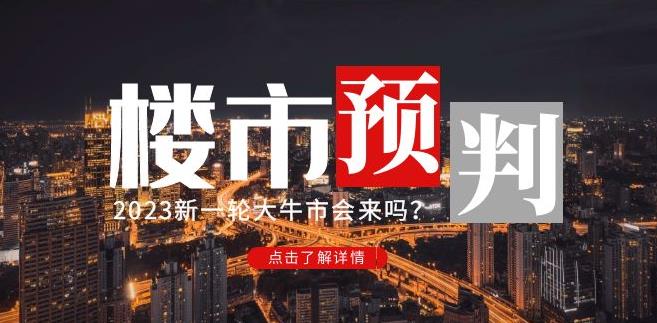 楼市预判

2023新一轮大牛市会来吗？

点击了解详情